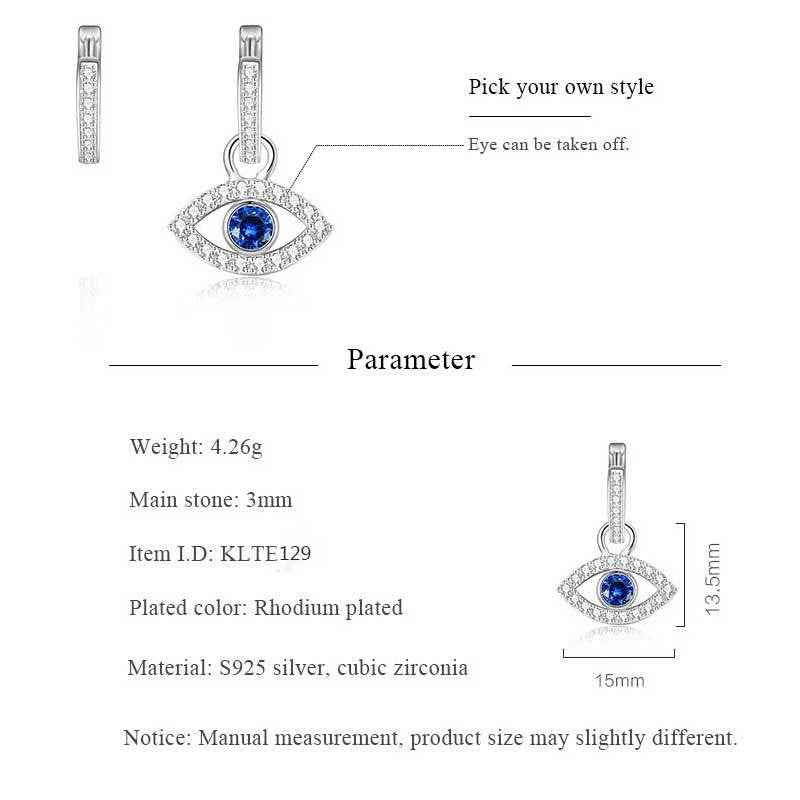 Pick your own style

Eye can be taken off.

Parameter

Weight: 4.26g

Main stone: 3mm

Item I.D: KLTE129

Plated color: Rhodium plated

Material: S925 silver, cubic zirconia

13.5mm

15mm

Notice: Manual measurement, product size may slightly different.